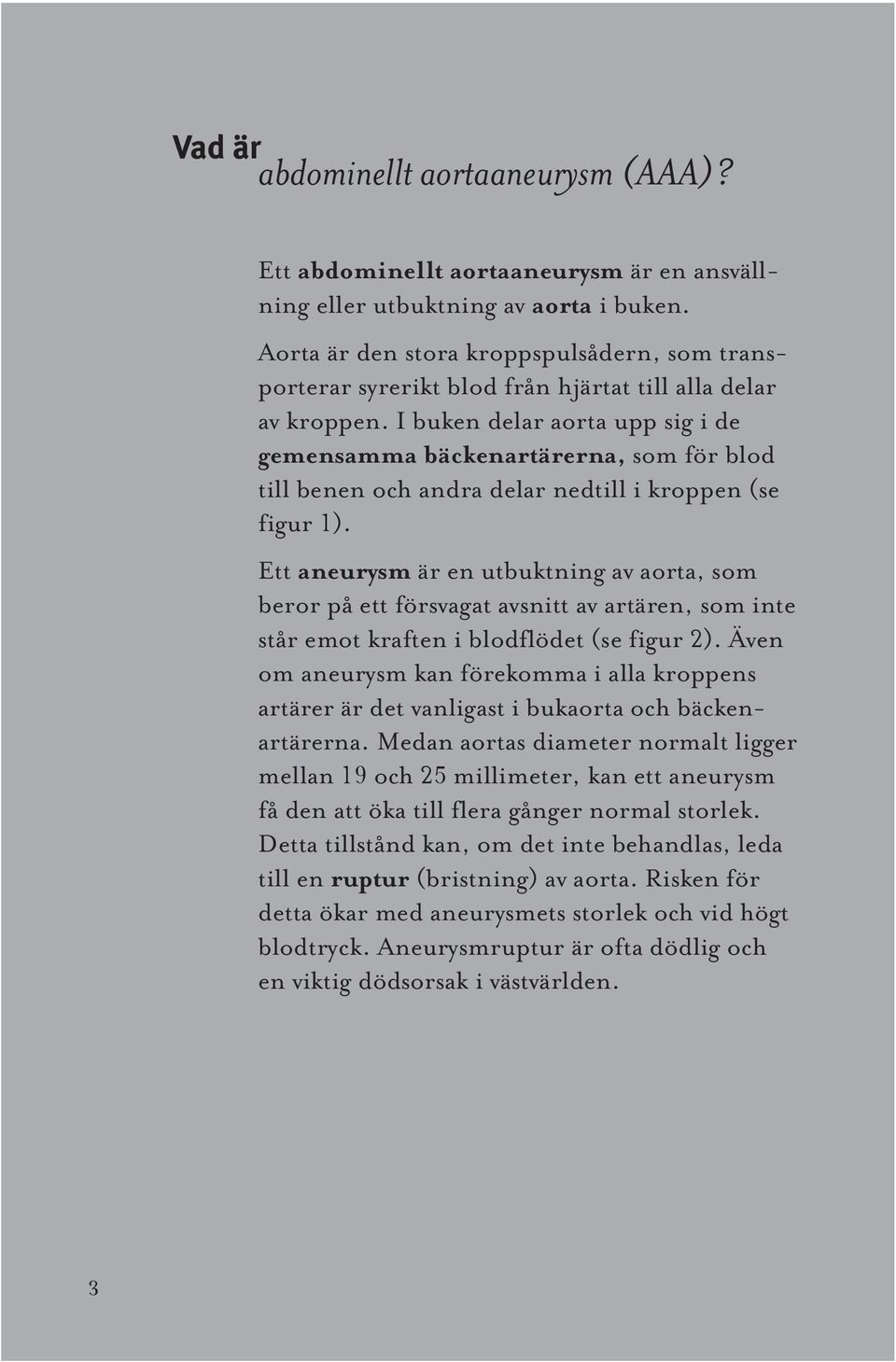 Vad är
abdominellt aortaaneurysm (AAA)?

Ett abdominellt aortaaneurysm är en ansvällning eller utbuktning av aorta i buken.

Aorta är den stora kroppspulsådern, som transporterar syrerikt blod från hjärtat till alla delar av kroppen. I buken delar aorta upp sig i de gemensamma bäckenartärerna, som för blod till benen och andra delar nedtill i kroppen (se figur 1).

Ett aneurysm är en utbuktning av aorta, som beror på ett försvagat avsnitt av artären, som inte står emot kraften i blodflödet (se figur 2). Även om aneurysm kan förekomma i alla kroppens artärer är det vanligast i bukaorta och bäckenartärerna. Medan aortas diameter normalt ligger mellan 19 och 25 millimeter, kan ett aneurysm få den att öka till flera gånger normal storlek. Detta tillstånd kan, om det inte behandlas, leda till en ruptur (bristning) av aorta. Risken för detta ökar med aneurysmets storlek och vid högt blodtryck. Aneurysmruptur är ofta dödlig och en viktig dödsorsak i västvärlden.

3